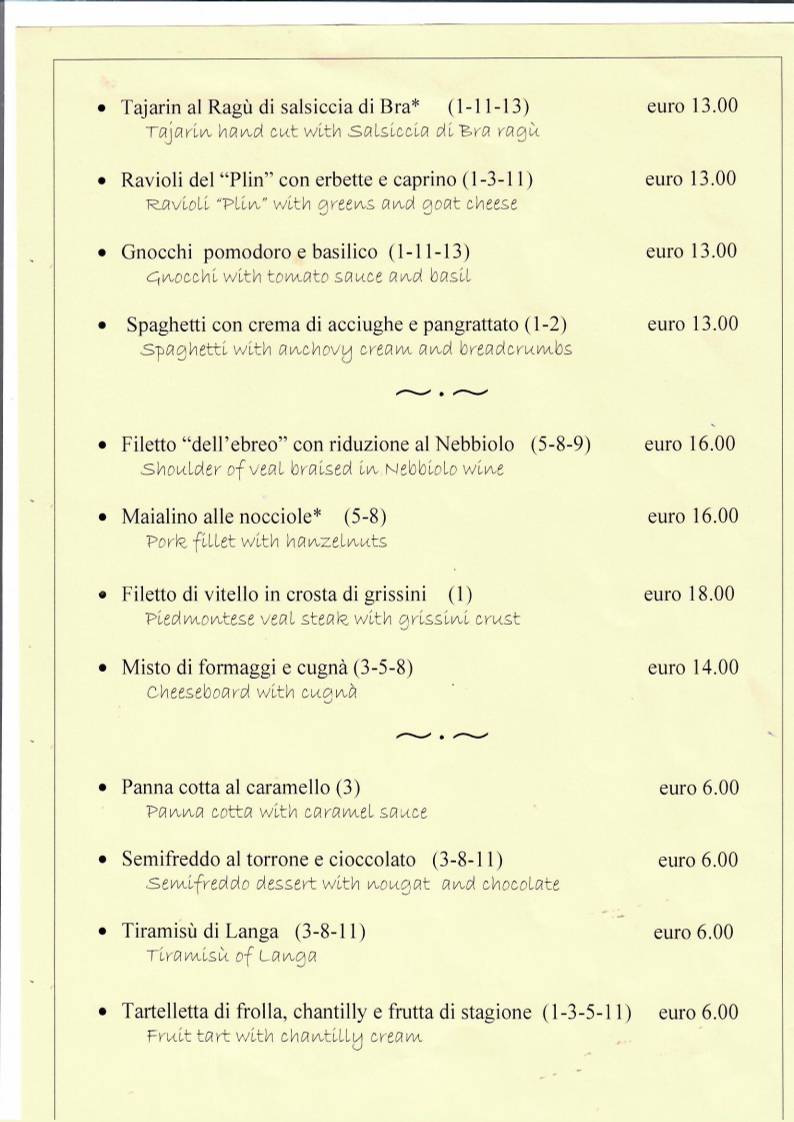 • Tajarin al Ragù di salsiccia di Bra* (1-11-13) euro 13.00
Tajarin hand cut with Salsiccia di Bra ragù

• Ravioli del "Plin" con erbette e caprino (1-3-11) euro 13.00
Ravioli "Plin" with greens and goat cheese

• Gnocchi pomodoro e basilico (1-11-13) euro 13.00
Gnocchi with tomato sauce and basil

• Spaghetti con crema di acciughe e pangrattato (1-2) euro 13.00
Spaghetti with anchovy cream and breadcrumbs

~.~

• Filetto "dell'ebreo" con riduzione al Nebbiolo (5-8-9) euro 16.00
Shoulder of veal braised in Nebbiolo wine

• Maialino alle nocciole* (5-8) euro 16.00
Pork fillet with hanzelnuts

• Filetto di vitello in crosta di grissini (1) euro 18.00
Piedmontese veal steak with grissini crust

• Misto di formaggi e cugnà (3-5-8) euro 14.00
Cheeseboard with cugnà

~.~

• Panna cotta al caramello (3) euro 6.00
Panna cotta with caramel sauce

• Semifreddo al torrone e cioccolato (3-8-11) euro 6.00
Semifreddo dessert with nougat and chocolate

• Tiramisù di Langa (3-8-11) euro 6.00
Tiramisù of Langa

• Tartelletta di frolla, chantilly e frutta di stagione (1-3-5-11) euro 6.00
Fruit tart with chantilly cream